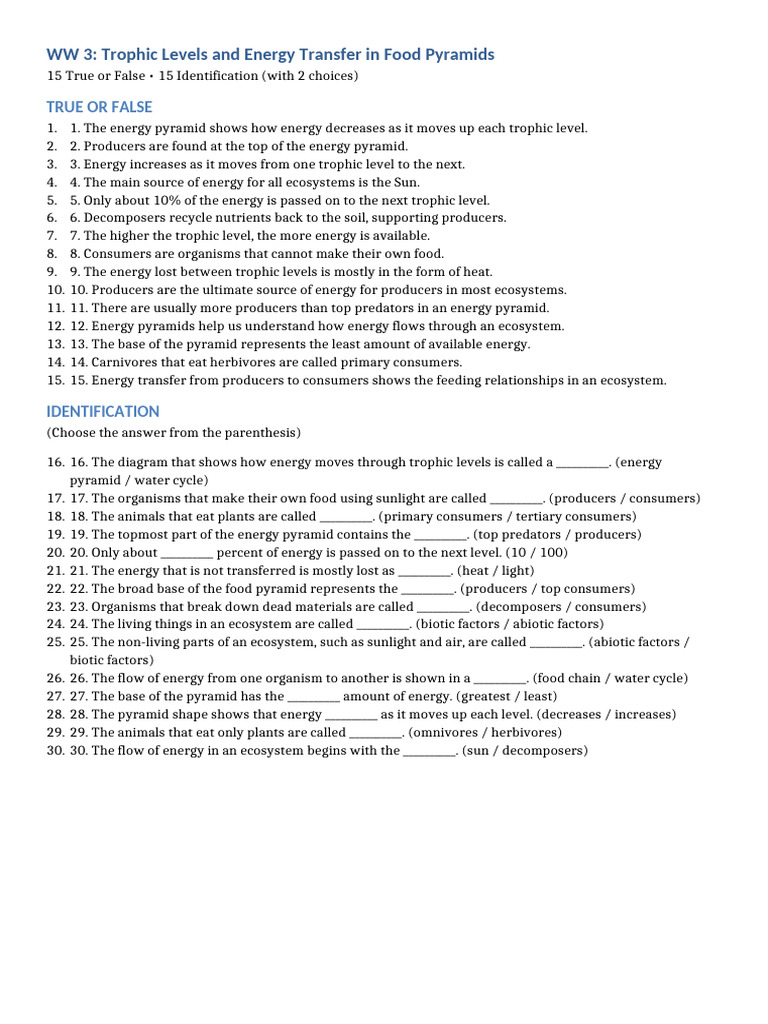 WW 3: Trophic Levels and Energy Transfer in Food Pyramids
15 True or False • 15 Identification (with 2 choices)

TRUE OR FALSE

1. 1. The energy pyramid shows how energy decreases as it moves up each trophic level.
2. 2. Producers are found at the top of the energy pyramid.
3. 3. Energy increases as it moves from one trophic level to the next.
4. 4. The main source of energy for all ecosystems is the Sun.
5. 5. Only about 10% of the energy is passed on to the next trophic level.
6. 6. Decomposers recycle nutrients back to the soil, supporting producers.
7. 7. The higher the trophic level, the more energy is available.
8. 8. Consumers are organisms that cannot make their own food.
9. 9. The energy lost between trophic levels is mostly in the form of heat.
10. 10. Producers are the ultimate source of energy for producers in most ecosystems.
11. 11. There are usually more producers than top predators in an energy pyramid.
12. 12. Energy pyramids help us understand how energy flows through an ecosystem.
13. 13. The base of the pyramid represents the least amount of available energy.
14. 14. Carnivores that eat herbivores are called primary consumers.
15. 15. Energy transfer from producers to consumers shows the feeding relationships in an ecosystem.

IDENTIFICATION

(Choose the answer from the parenthesis)

16. 16. The diagram that shows how energy moves through trophic levels is called a ____. (energy pyramid / water cycle)
17. 17. The organisms that make their own food using sunlight are called ____. (producers / consumers)
18. 18. The animals that eat plants are called ____. (primary consumers / tertiary consumers)
19. 19. The topmost part of the energy pyramid contains the ____. (top predators / producers)
20. 20. Only about ____ percent of energy is passed on to the next level. (10 / 100)
21. 21. The energy that is not transferred is mostly lost as ____. (heat / light)
22. 22. The broad base of the food pyramid represents the ____. (producers / top consumers)
23. 23. Organisms that break down dead materials are called ____. (decomposers / consumers)
24. 24. The living things in an ecosystem are called ____. (biotic factors / abiotic factors)
25. 25. The non-living parts of an ecosystem, such as sunlight and air, are called ____. (abiotic factors / biotic factors)
26. 26. The flow of energy from one organism to another is shown in a ____. (food chain / water cycle)
27. 27. The base of the pyramid has the ____ amount of energy. (greatest / least)
28. 28. The pyramid shape shows that energy ____ as it moves up each level. (decreases / increases)
29. 29. The animals that eat only plants are called ____. (omnivores / herbivores)
30. 30. The flow of energy in an ecosystem begins with the ____. (sun / decomposers)